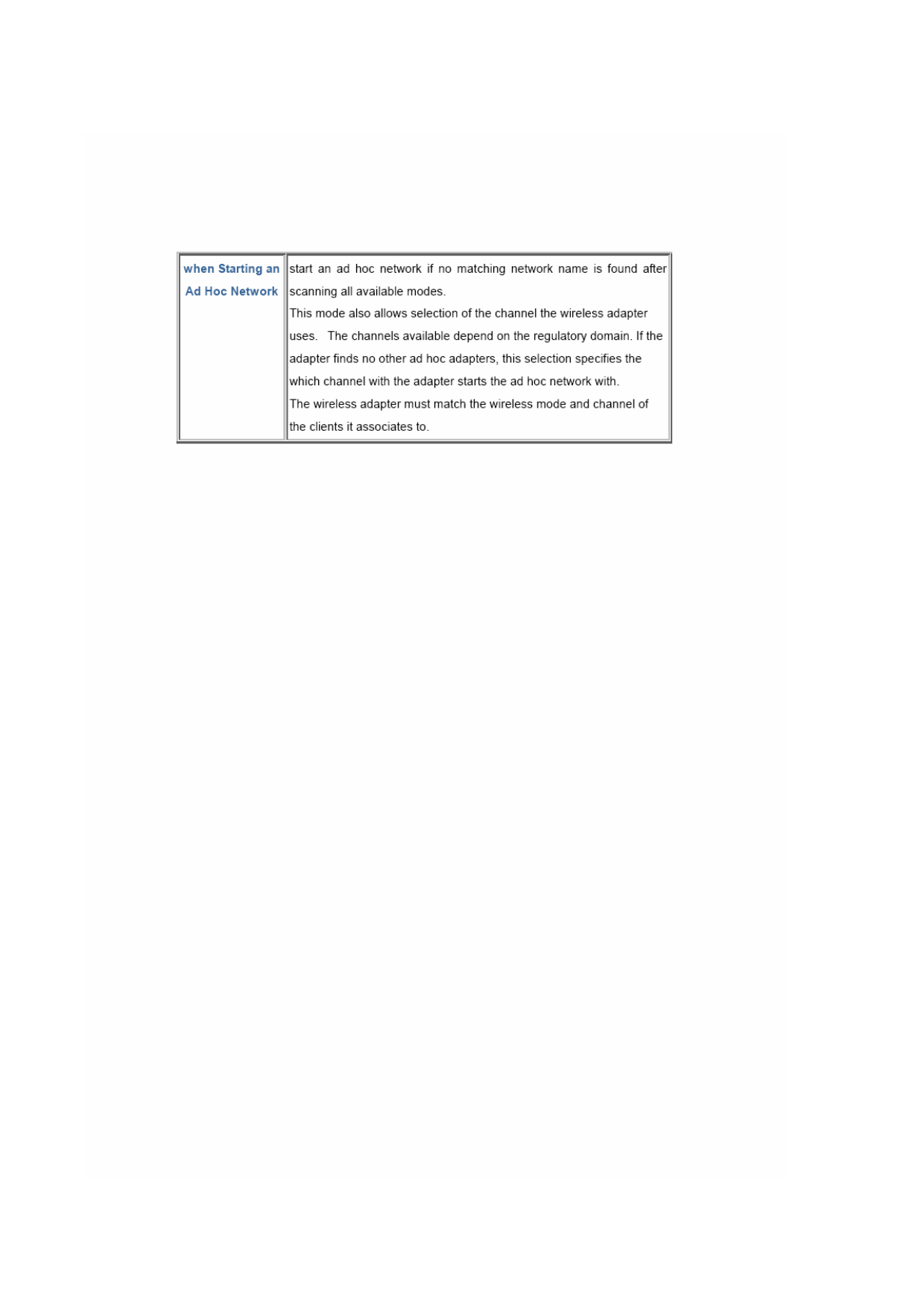 | when Starting an Ad Hoc Network | start an ad hoc network if no matching network name is found after scanning all available modes. This mode also allows selection of the channel the wireless adapter uses. The channels available depend on the regulatory domain. If the adapter finds no other ad hoc adapters, this selection specifies the which channel with the adapter starts the ad hoc network with. The wireless adapter must match the wireless mode and channel of the clients it associates to. |
|---|---|